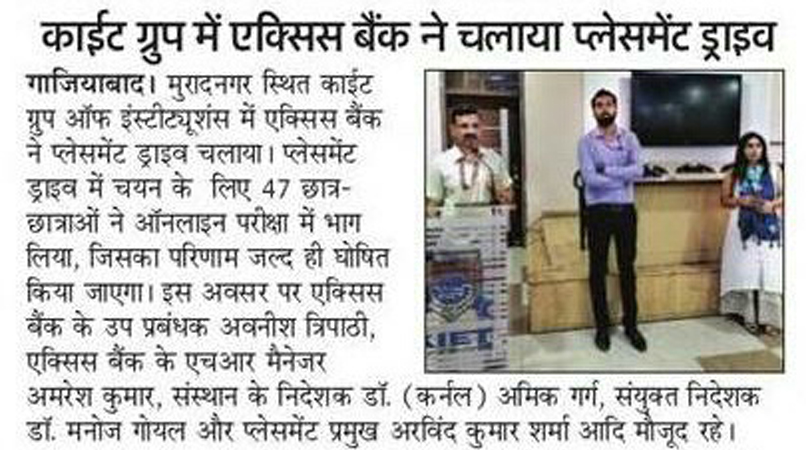 काईट ग्रुप में एक्सिस बैंक ने चलाया प्लेसमेंट ड्राइव

गाजियाबाद। मुरादनगर स्थित काईट ग्रुप ऑफ इंस्टीट्यूशंस में एक्सिस बैंक ने प्लेसमेंट ड्राइव चलाया। प्लेसमेंट ड्राइव में चयन के लिए 47 छात्र-छात्राओं ने ऑनलाइन परीक्षा में भाग लिया, जिसका परिणाम जल्द ही घोषित किया जाएगा। इस अवसर पर एक्सिस बैंक के उप प्रबंधक अवनीश त्रिपाठी, एक्सिस बैंक के एचआर मैनेजर अमरेश कुमार, संस्थान के निदेशक डॉ. (कर्नल) अमिक गर्ग, संयुक्त निदेशक डॉ. मनोज गोयल और प्लेसमेंट प्रमुख अरविंद कुमार शर्मा आदि मौजूद रहे।